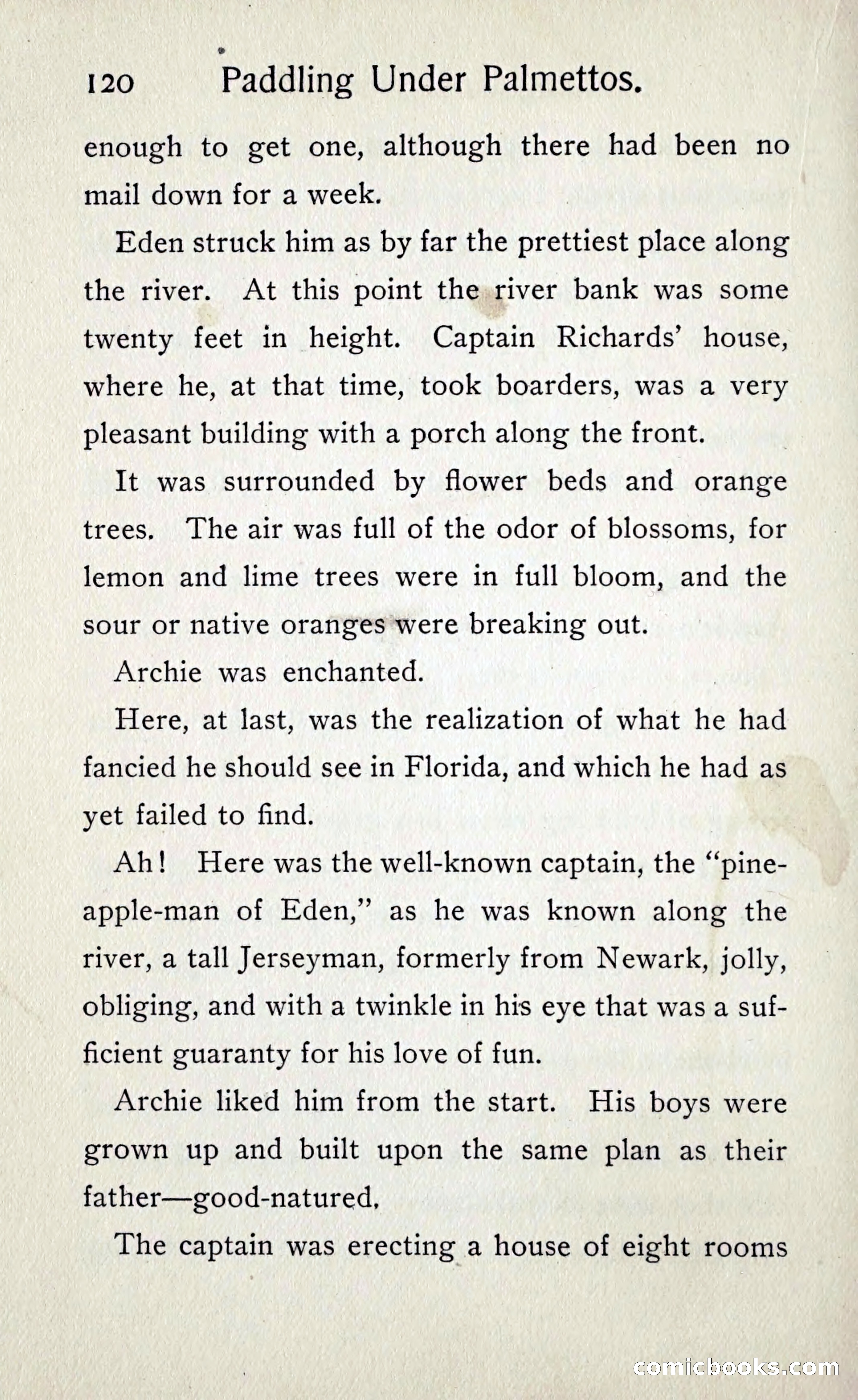 120 Paddling Under Palmettos.

enough to get one, although there had been no mail down for a week.

Eden struck him as by far the prettiest place along the river. At this point the river bank was some twenty feet in height. Captain Richards' house, where he, at that time, took boarders, was a very pleasant building with a porch along the front.

It was surrounded by flower beds and orange trees. The air was full of the odor of blossoms, for lemon and lime trees were in full bloom, and the sour or native oranges were breaking out.

Archie was enchanted.

Here, at last, was the realization of what he had fancied he should see in Florida, and which he had as yet failed to find.

Ah! Here was the well-known captain, the "pineapple-man of Eden," as he was known along the river, a tall Jerseyman, formerly from Newark, jolly, obliging, and with a twinkle in his eye that was a sufficient guaranty for his love of fun.

Archie liked him from the start. His boys were grown up and built upon the same plan as their father—good-natured.

The captain was erecting a house of eight rooms

comicbooks.com